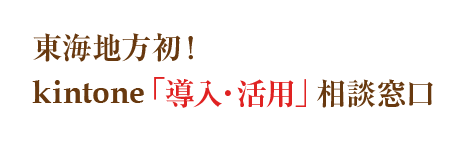 東海地方初！
kintone「導入・活用」相談窓口